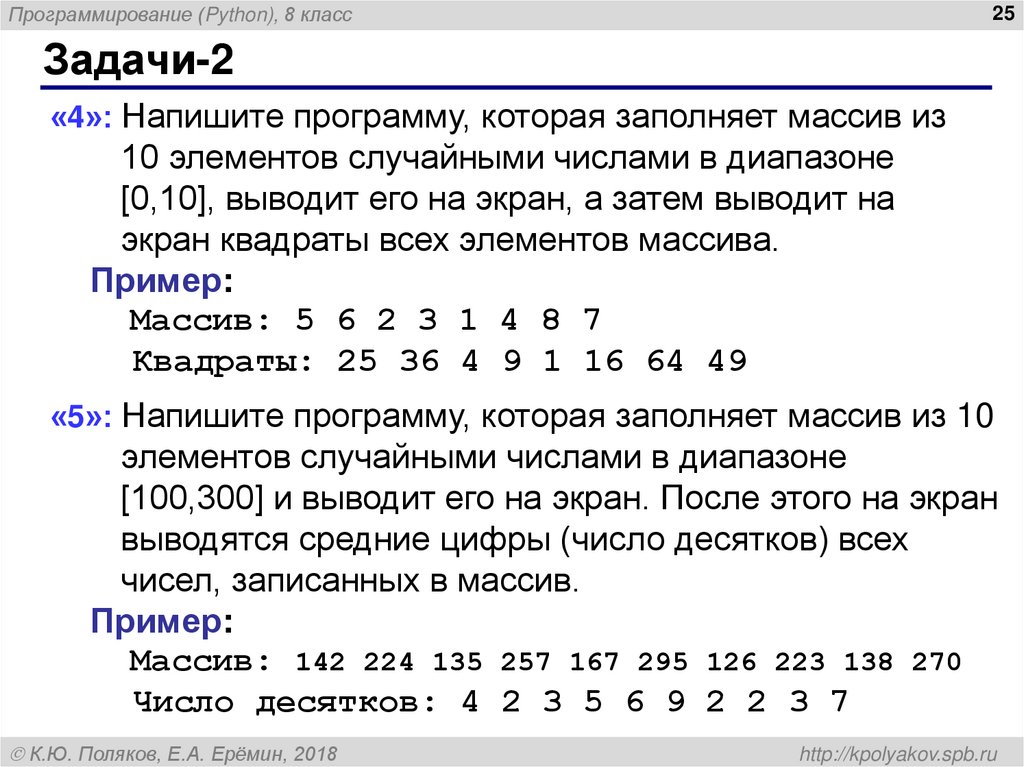 Программирование (Python), 8 класс

25

Задачи-2

«4»: Напишите программу, которая заполняет массив из 10 элементов случайными числами в диапазоне [0,10], выводит его на экран, а затем выводит на экран квадраты всех элементов массива.

Пример:

Массив: 5 6 2 3 1 4 8 7
Квадраты: 25 36 4 9 1 16 64 49

«5»: Напишите программу, которая заполняет массив из 10 элементов случайными числами в диапазоне [100,300] и выводит его на экран. После этого на экран выводятся средние цифры (число десятков) всех чисел, записанных в массив.

Пример:

Массив: 142 224 135 257 167 295 126 223 138 270
Число десятков: 4 2 3 5 6 9 2 2 3 7

© К.Ю. Поляков, Е.А. Ерёмин, 2018

http://kpolyakov.spb.ru